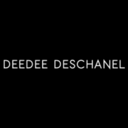 DEEDEE DESCHANEL